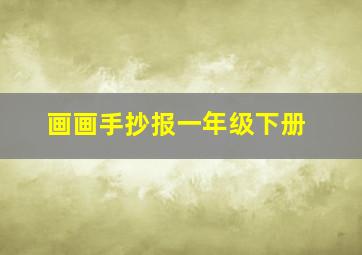 画画手抄报一年级下册